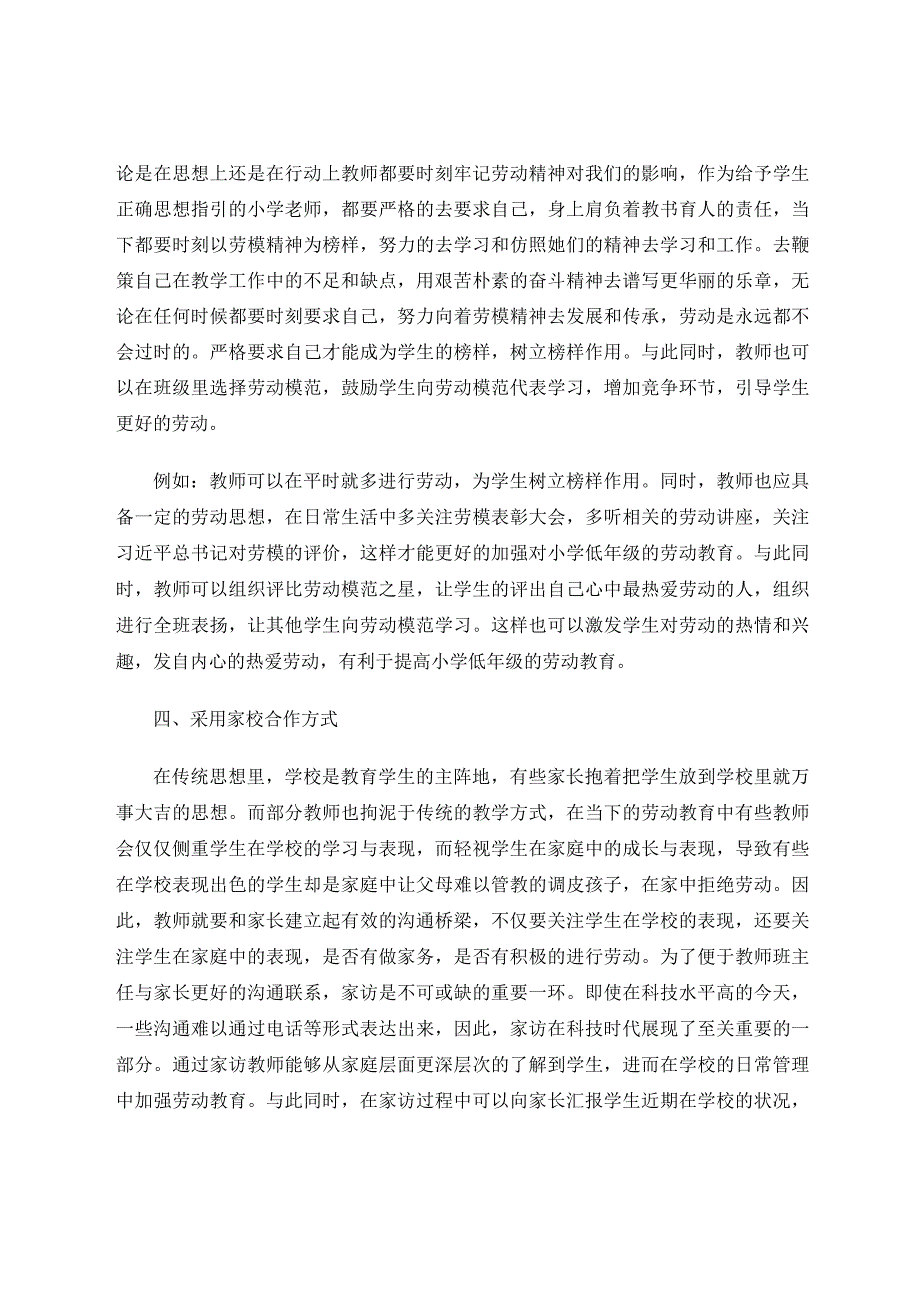 论是在思想上还是在行动上教师都要时刻牢记劳动精神对我们的影响，作为给予学生正确思想指引的小学老师，都要严格的去要求自己，身上肩负着教书育人的责任，当下都要时刻以劳模精神为榜样，努力的去学习和仿照她们的精神去学习和工作。去鞭策自己在教学工作中的不足和缺点，用艰苦朴素的奋斗精神去谱写更华丽的乐章，无论在任何时候都要时刻要求自己，努力向着劳模精神去发展和传承，劳动是永远都不会过时的。严格要求自己才能成为学生的榜样，树立榜样作用。与此同时，教师也可以在班级里选择劳动模范，鼓励学生向劳动模范代表学习，增加竞争环节，引导学生更好的劳动。

例如：教师可以在平时就多进行劳动，为学生树立榜样作用。同时，教师也应具备一定的劳动思想，在日常生活中多关注劳模表彰大会，多听相关的劳动讲座，关注习近平总书记对劳模的评价，这样才能更好的加强对小学低年级的劳动教育。与此同时，教师可以组织评比劳动模范之星，让学生的评出自己心中最热爱劳动的人，组织进行全班表扬，让其他学生向劳动模范学习。这样也可以激发学生对劳动的热情和兴趣，发自内心的热爱劳动，有利于提高小学低年级的劳动教育。

四、采用家校合作方式

在传统思想里，学校是教育学生的主阵地，有些家长抱着把学生放到学校里就万事大吉的思想。而部分教师也拘泥于传统的教学方式，在当下的劳动教育中有些教师会仅仅侧重学生在学校的学习与表现，而轻视学生在家庭中的成长与表现，导致有些在学校表现出色的学生却是家庭中让父母难以管教的调皮孩子，在家中拒绝劳动。因此，教师就要和家长建立起有效的沟通桥梁，不仅要关注学生在学校的表现，还要关注学生在家庭中的表现，是否有做家务，是否有积极的进行劳动。为了便于教师班主任与家长更好的沟通联系，家访是不可或缺的重要一环。即使在科技水平高的今天，一些沟通难以通过电话等形式表达出来，因此，家访在科技时代展现了至关重要的一部分。通过家访教师能够从家庭层面更深层次的了解到学生，进而在学校的日常管理中加强劳动教育。与此同时，在家访过程中可以向家长汇报学生近期在学校的状况，